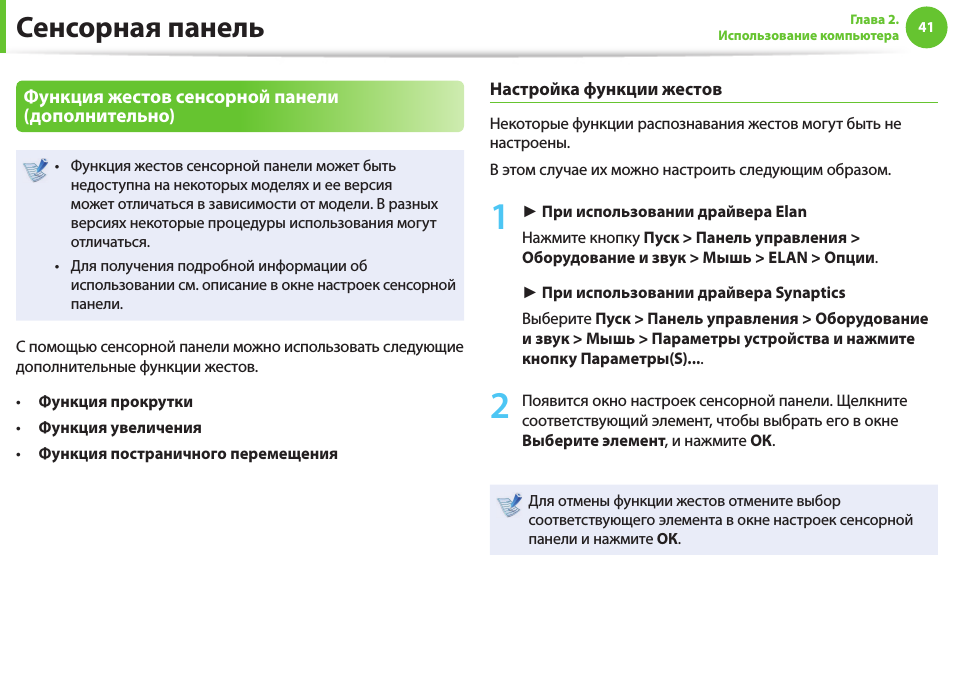 Сенсорная панель

Глава 2.
Использование компьютера

41

Функция жестов сенсорной панели (дополнительно)

• Функция жестов сенсорной панели может быть недоступна на некоторых моделях и ее версия может отличаться в зависимости от модели. В разных версиях некоторые процедуры использования могут отличаться.

• Для получения подробной информации об использовании см. описание в окне настроек сенсорной панели.

С помощью сенсорной панели можно использовать следующие дополнительные функции жестов.

• Функция прокрутки

• Функция увеличения

• Функция постраничного перемещения

Настройка функции жестов

Некоторые функции распознавания жестов могут быть не настроены.

В этом случае их можно настроить следующим образом.

1 ► При использовании драйвера Elan

Нажмите кнопку Пуск > Панель управления > Оборудование и звук > Мышь > ELAN > Опции.

► При использовании драйвера Synaptics

Выберите Пуск > Панель управления > Оборудование и звук > Мышь > Параметры устройства и нажмите кнопку Параметры(S)....

2 Появится окно настроек сенсорной панели. Щелкните соответствующий элемент, чтобы выбрать его в окне Выберите элемент, и нажмите OK.

Для отмены функции жестов отмените выбор соответствующего элемента в окне настроек сенсорной панели и нажмите OK.